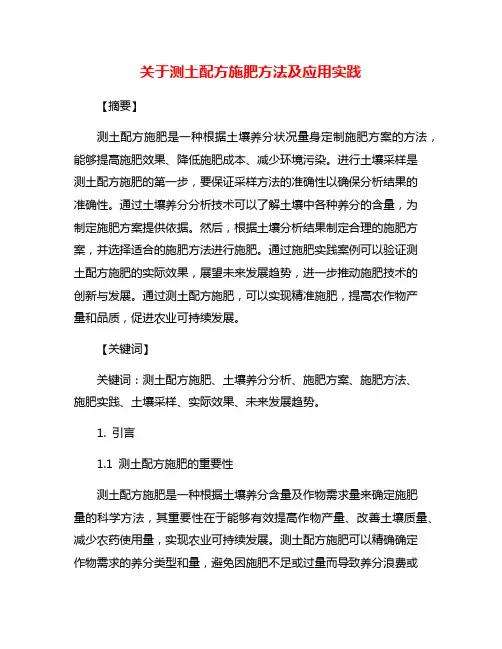 关于测土配方施肥方法及应用实践

【摘要】

测土配方施肥是一种根据土壤养分状况量身定制施肥方案的方法，能够提高施肥效果、降低施肥成本、减少环境污染。进行土壤采样是测土配方施肥的第一步，要保证采样方法的准确性以确保分析结果的准确性。通过土壤养分分析技术可以了解土壤中各种养分的含量，为制定施肥方案提供依据。然后，根据土壤分析结果制定合理的施肥方案，并选择适合的施肥方法进行施肥。通过施肥实践案例可以验证测土配方施肥的实际效果，展望未来发展趋势，进一步推动施肥技术的创新与发展。通过测土配方施肥，可以实现精准施肥，提高农作物产量和品质，促进农业可持续发展。

【关键词】

关键词：测土配方施肥、土壤养分分析、施肥方案、施肥方法、施肥实践、土壤采样、实际效果、未来发展趋势。

1. 引言

1.1 测土配方施肥的重要性

测土配方施肥是一种根据土壤养分含量及作物需求量来确定施肥量的科学方法，其重要性在于能够有效提高作物产量、改善土壤质量、减少农药使用量，实现农业可持续发展。测土配方施肥可以精确确定作物需求的养分类型和量，避免因施肥不足或过量而导致养分浪费或